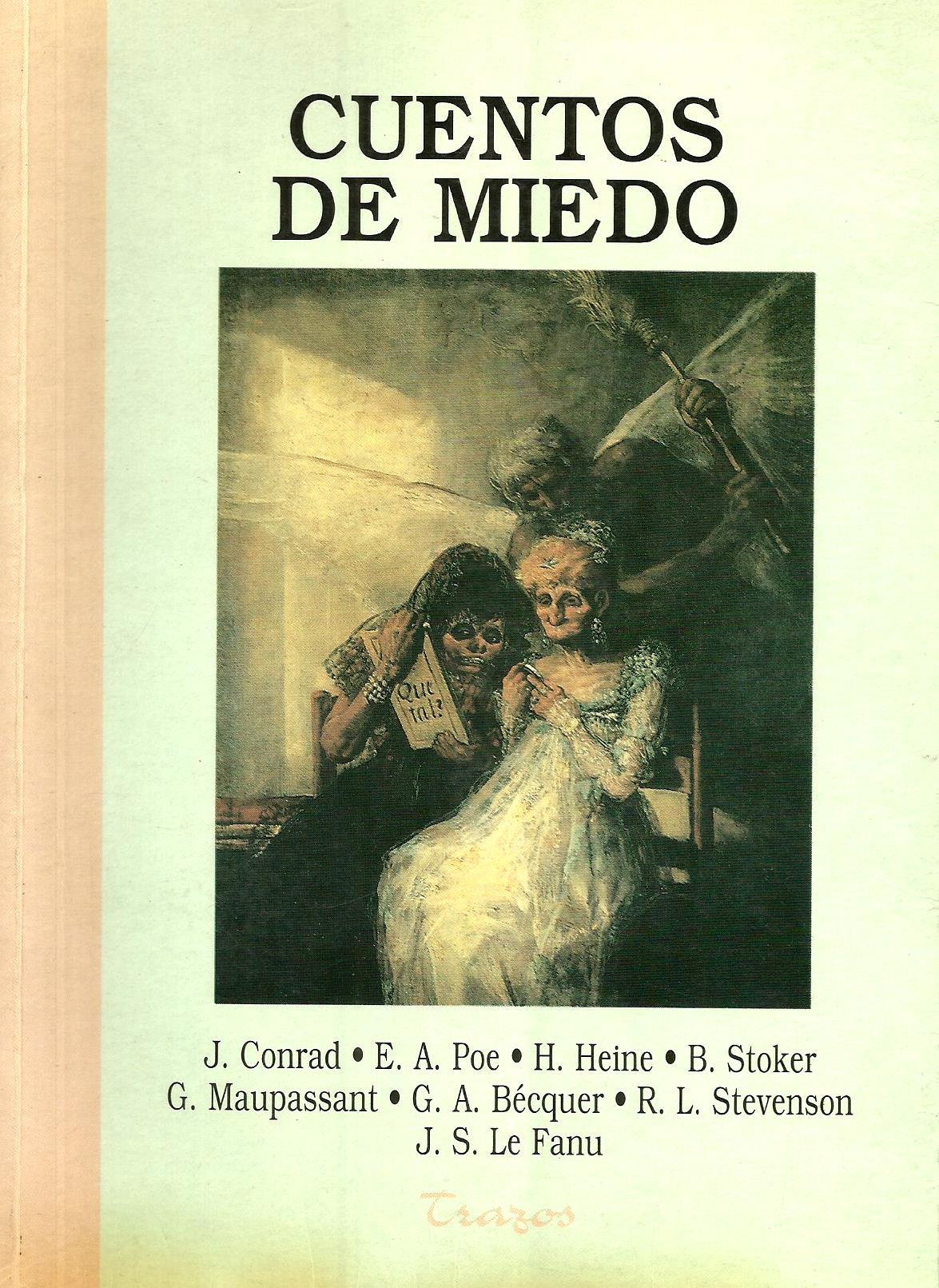 CUENTOS
DE MIEDO

Que tal?

J. Conrad • E. A. Poe • H. Heine • B. Stoker
G. Maupassant • G. A. Bécquer • R. L. Stevenson
J. S. Le Fanu

Trazos